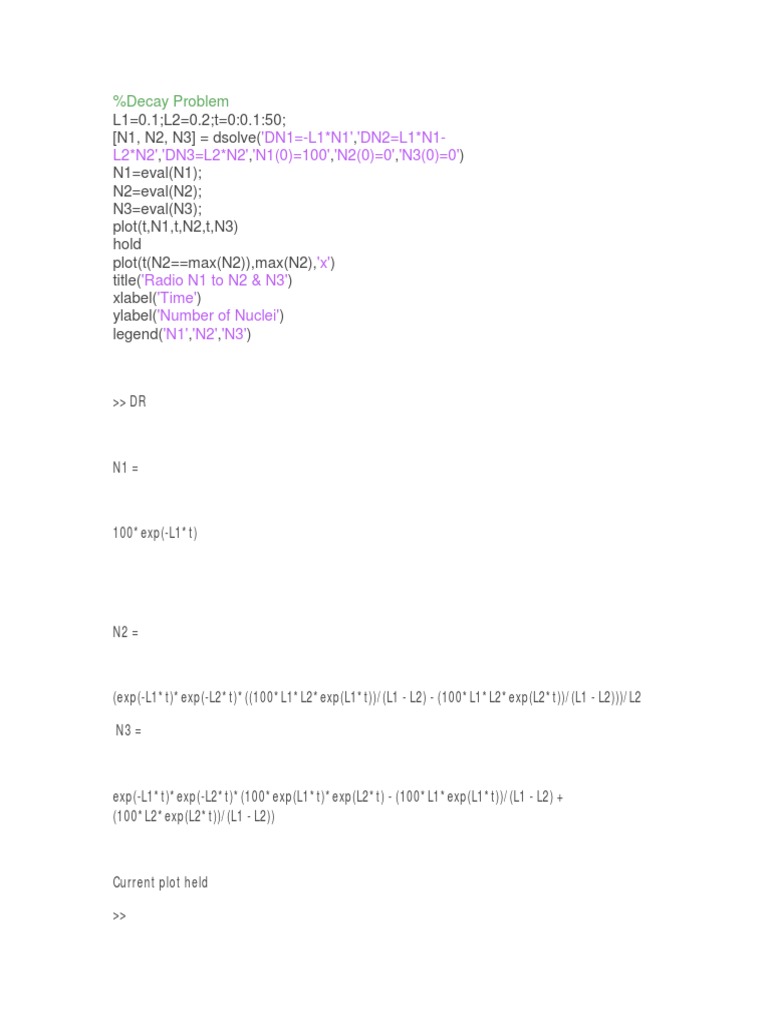 %Decay Problem
L1=0.1;L2=0.2;t=0:0.1:50;
[N1, N2, N3] = dsolve('DN1=-L1*N1','DN2=L1*N1-L2*N2','DN3=L2*N2','N1(0)=100','N2(0)=0','N3(0)=0')
N1=eval(N1);
N2=eval(N2);
N3=eval(N3);
plot(t,N1,t,N2,t,N3)
hold
plot(t(N2==max(N2)),max(N2),'x')
title('Radio N1 to N2 & N3')
xlabel('Time')
ylabel('Number of Nuclei')
legend('N1','N2','N3')

>> DR

N1 =

100*exp(-L1*t)

N2 =

(exp(-L1*t)*exp(-L2*t)*((100*L1*L2*exp(L1*t))/(L1 - L2) - (100*L1*L2*exp(L2*t))/(L1 - L2)))/L2

N3 =

exp(-L1*t)*exp(-L2*t)*(100*exp(L1*t)*exp(L2*t) - (100*L1*exp(L1*t))/(L1 - L2) + (100*L2*exp(L2*t))/(L1 - L2))

Current plot held

>>